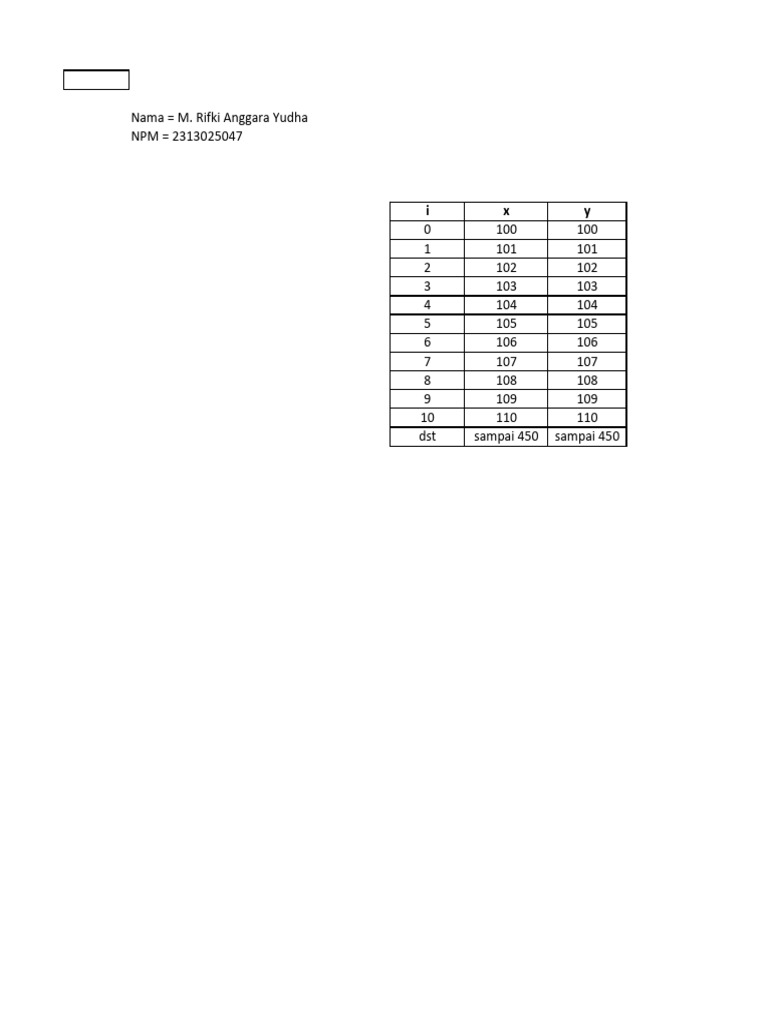 Nama = M. Rifki Anggara Yudha
NPM = 2313025047

| i | x | y |
|---|---|---|
| 0 | 100 | 100 |
| 1 | 101 | 101 |
| 2 | 102 | 102 |
| 3 | 103 | 103 |
| 4 | 104 | 104 |
| 5 | 105 | 105 |
| 6 | 106 | 106 |
| 7 | 107 | 107 |
| 8 | 108 | 108 |
| 9 | 109 | 109 |
| 10 | 110 | 110 |
| dst | sampai 450 | sampai 450 |